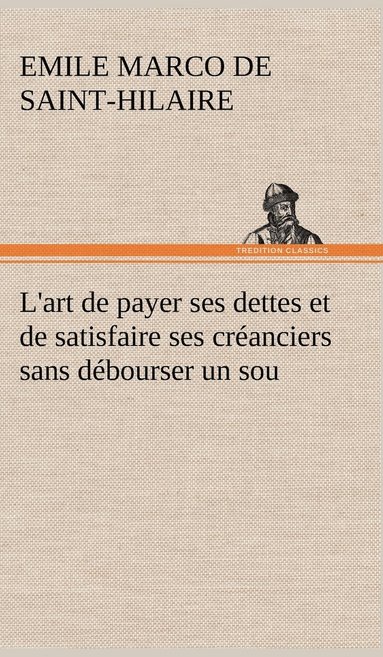 EMILE MARCO DE SAINT-HILAIRE

TREDITION CLASSICS

L'art de payer ses dettes et de satisfaire ses créanciers sans débourser un sou